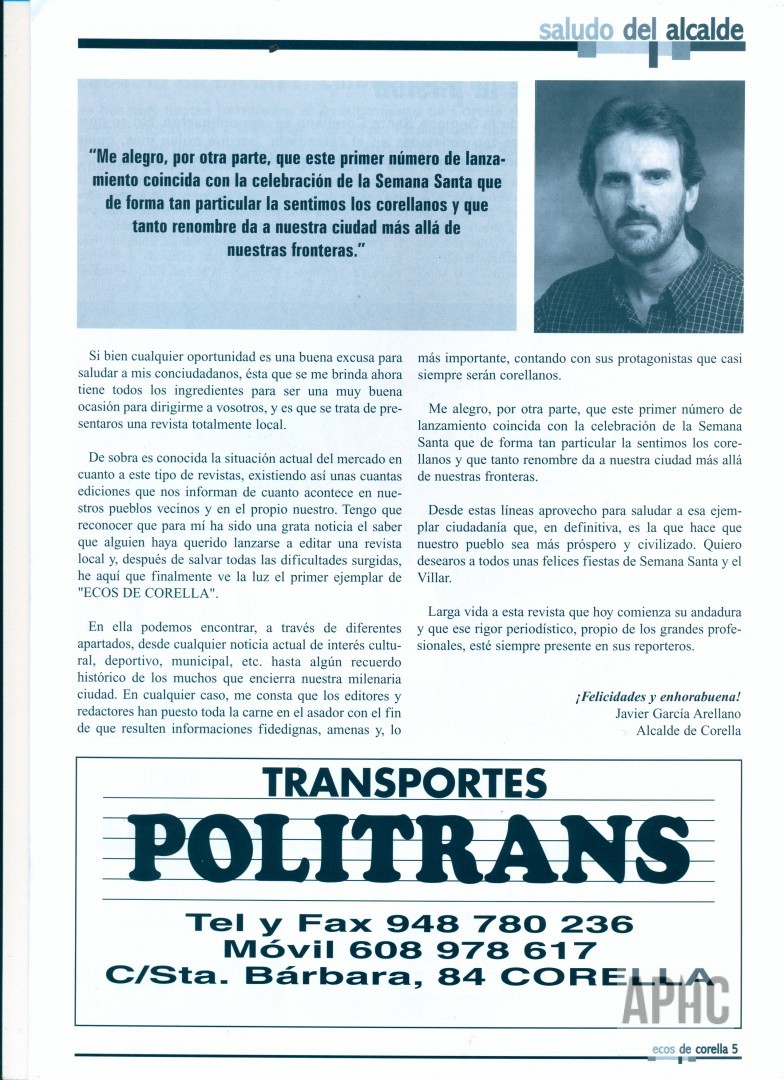 saludo del alcalde

"Me alegro, por otra parte, que este primer número de lanzamiento coincida con la celebración de la Semana Santa que de forma tan particular la sentimos los corellanos y que tanto renombre da a nuestra ciudad más allá de nuestras fronteras."

Si bien cualquier oportunidad es una buena excusa para saludar a mis conciudadanos, ésta que se me brinda ahora tiene todos los ingredientes para ser una muy buena ocasión para dirigirme a vosotros, y es que se trata de presentaros una revista totalmente local.

De sobra es conocida la situación actual del mercado en cuanto a este tipo de revistas, existiendo así unas cuantas ediciones que nos informan de cuanto acontece en nuestros pueblos vecinos y en el propio nuestro. Tengo que reconocer que para mí ha sido una grata noticia el saber que alguien haya querido lanzarse a editar una revista local y, después de salvar todas las dificultades surgidas, he aquí que finalmente ve la luz el primer ejemplar de "ECOS DE CORELLA".

En ella podemos encontrar, a través de diferentes apartados, desde cualquier noticia actual de interés cultural, deportivo, municipal, etc. hasta algún recuerdo histórico de los muchos que encierra nuestra milenaria ciudad. En cualquier caso, me consta que los editores y redactores han puesto toda la carne en el asador con el fin de que resulten informaciones fidedignas, amenas y, lo más importante, contando con sus protagonistas que casi siempre serán corellanos.

Me alegro, por otra parte, que este primer número de lanzamiento coincida con la celebración de la Semana Santa que de forma tan particular la sentimos los corellanos y que tanto renombre da a nuestra ciudad más allá de nuestras fronteras.

Desde estas líneas aprovecho para saludar a esa ejemplar ciudadanía que, en definitiva, es la que hace que nuestro pueblo sea más próspero y civilizado. Quiero desearos a todos unas felices fiestas de Semana Santa y el Villar.

Larga vida a esta revista que hoy comienza su andadura y que ese rigor periodístico, propio de los grandes profesionales, esté siempre presente en sus reporteros.

¡Felicidades y enhorabuena!
Javier García Arellano
Alcalde de Corella

TRANSPORTES
POLITRANS
Tel y Fax 948 780 236
Móvil 608 978 617
C/Sta. Bárbara, 84 CORELLA

APHC

ecos de corella 5